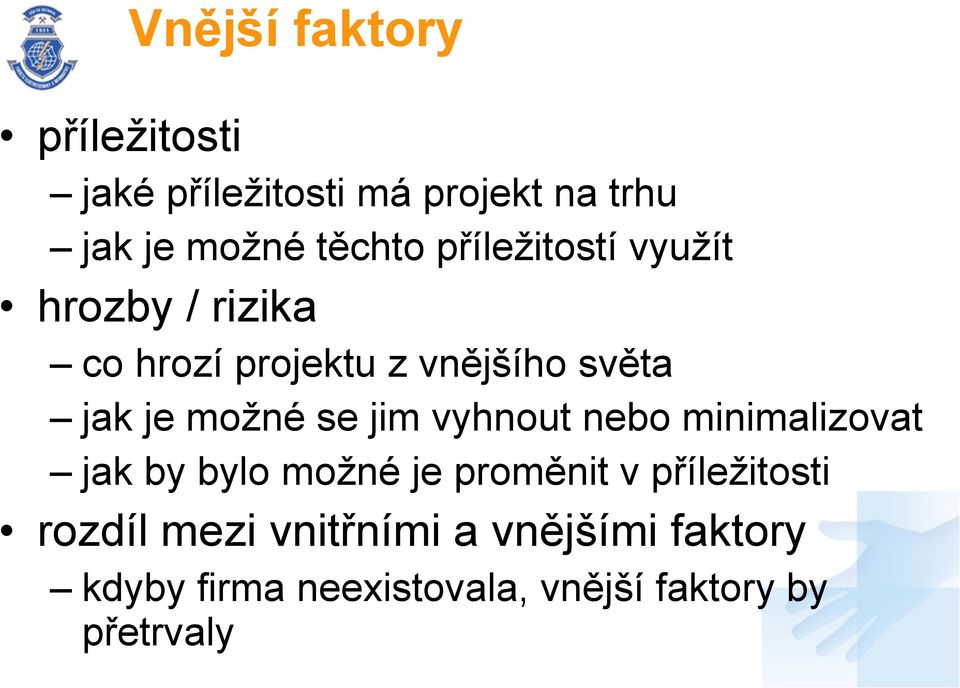 Vnější faktory

• příležitosti
– jaké příležitosti má projekt na trhu
– jak je možné těchto příležitostí využít
• hrozby / rizika
– co hrozí projektu z vnějšího světa
– jak je možné se jim vyhnout nebo minimalizovat
– jak by bylo možné je proměnit v příležitosti
• rozdíl mezi vnitřními a vnějšími faktory
– kdyby firma neexistovala, vnější faktory by přetrvaly